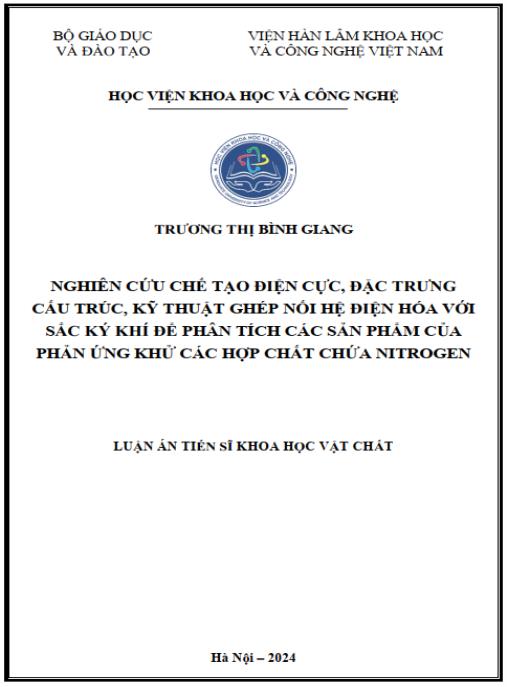 BỘ GIÁO DỤC
VÀ ĐÀO TẠO

VIỆN HÀN LÂM KHOA HỌC
VÀ CÔNG NGHỆ VIỆT NAM

HỌC VIỆN KHOA HỌC VÀ CÔNG NGHỆ

HỌC VIỆN KHOA HỌC VÀ CÔNG NGHỆ

TRƯƠNG THỊ BÌNH GIANG

NGHIÊN CỨU CHẾ TẠO ĐIỆN CỰC, ĐẶC TRƯNG CẤU TRÚC, KỸ THUẬT GHÉP NỐI HỆ ĐIỆN HÓA VỚI SẮC KÝ KHÍ ĐỂ PHÂN TÍCH CÁC SẢN PHẨM CỦA PHẢN ỨNG KHỬ CÁC HỢP CHẤT CHỨA NITROGEN

LUẬN ÁN TIẾN SĨ KHOA HỌC VẬT CHẤT

Hà Nội – 2024